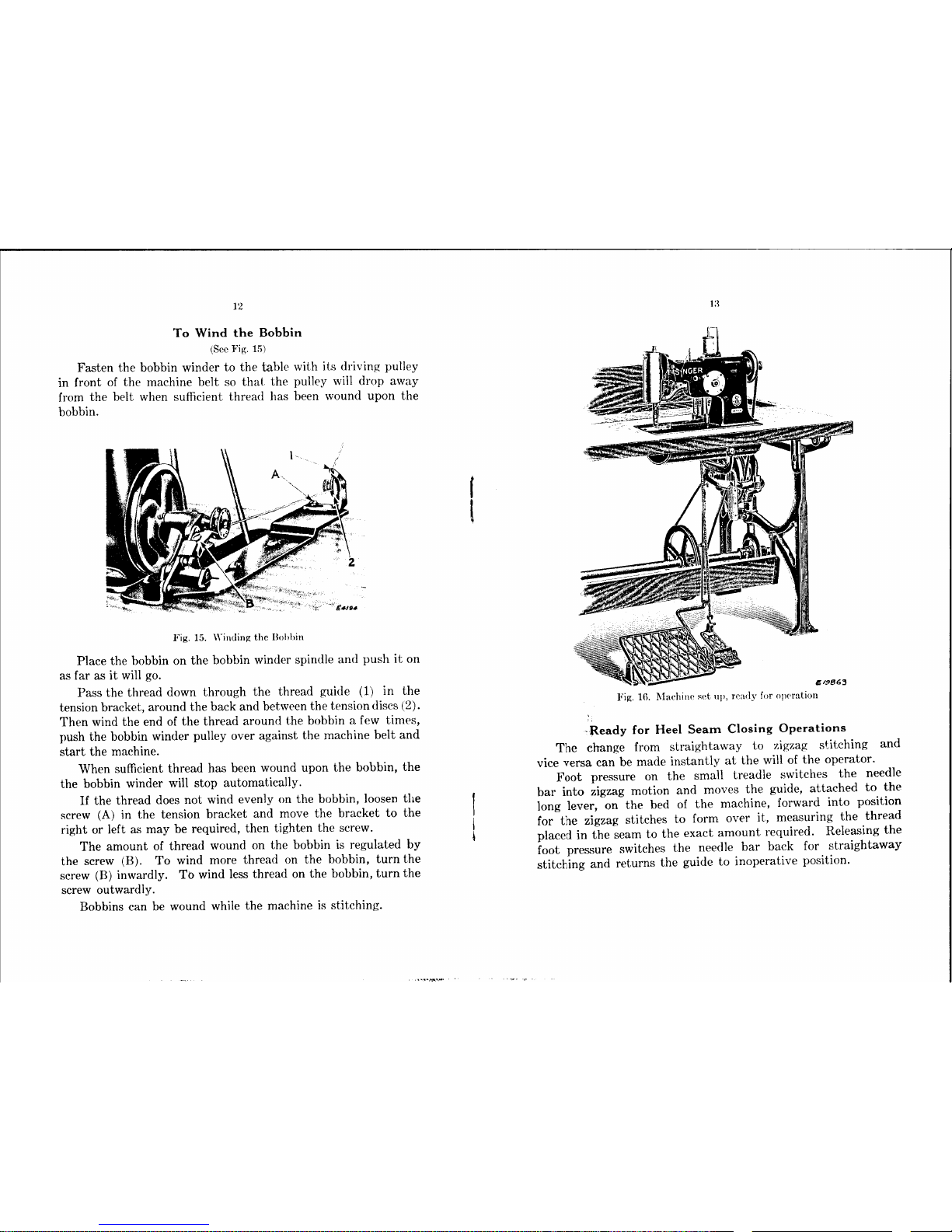 12

To Wind the Bobbin

(See Fig. 15)

Fasten the bobbin winder to the table with its driving pulley in front of the machine belt so that the pulley will drop away from the belt when sufficient thread has been wound upon the bobbin.

1

A

2

B

E4194

Fig. 15. Winding the Bobbin

Place the bobbin on the bobbin winder spindle and push it on as far as it will go.

Pass the thread down through the thread guide (1) in the tension bracket, around the back and between the tension discs (2). Then wind the end of the thread around the bobbin a few times, push the bobbin winder pulley over against the machine belt and start the machine.

When sufficient thread has been wound upon the bobbin, the the bobbin winder will stop automatically.

If the thread does not wind evenly on the bobbin, loosen the screw (A) in the tension bracket and move the bracket to the right or left as may be required, then tighten the screw.

The amount of thread wound on the bobbin is regulated by the screw (B). To wind more thread on the bobbin, turn the screw (B) inwardly. To wind less thread on the bobbin, turn the screw outwardly.

Bobbins can be wound while the machine is stitching.

13

SINGER

E19863

Fig. 16. Machine set up, ready for operation

Ready for Heel Seam Closing Operations

The change from straightaway to zigzag stitching and vice versa can be made instantly at the will of the operator.

Foot pressure on the small treadle switches the needle bar into zigzag motion and moves the guide, attached to the long lever, on the bed of the machine, forward into position for the zigzag stitches to form over it, measuring the thread placed in the seam to the exact amount required. Releasing the foot pressure switches the needle bar back for straightaway stitching and returns the guide to inoperative position.